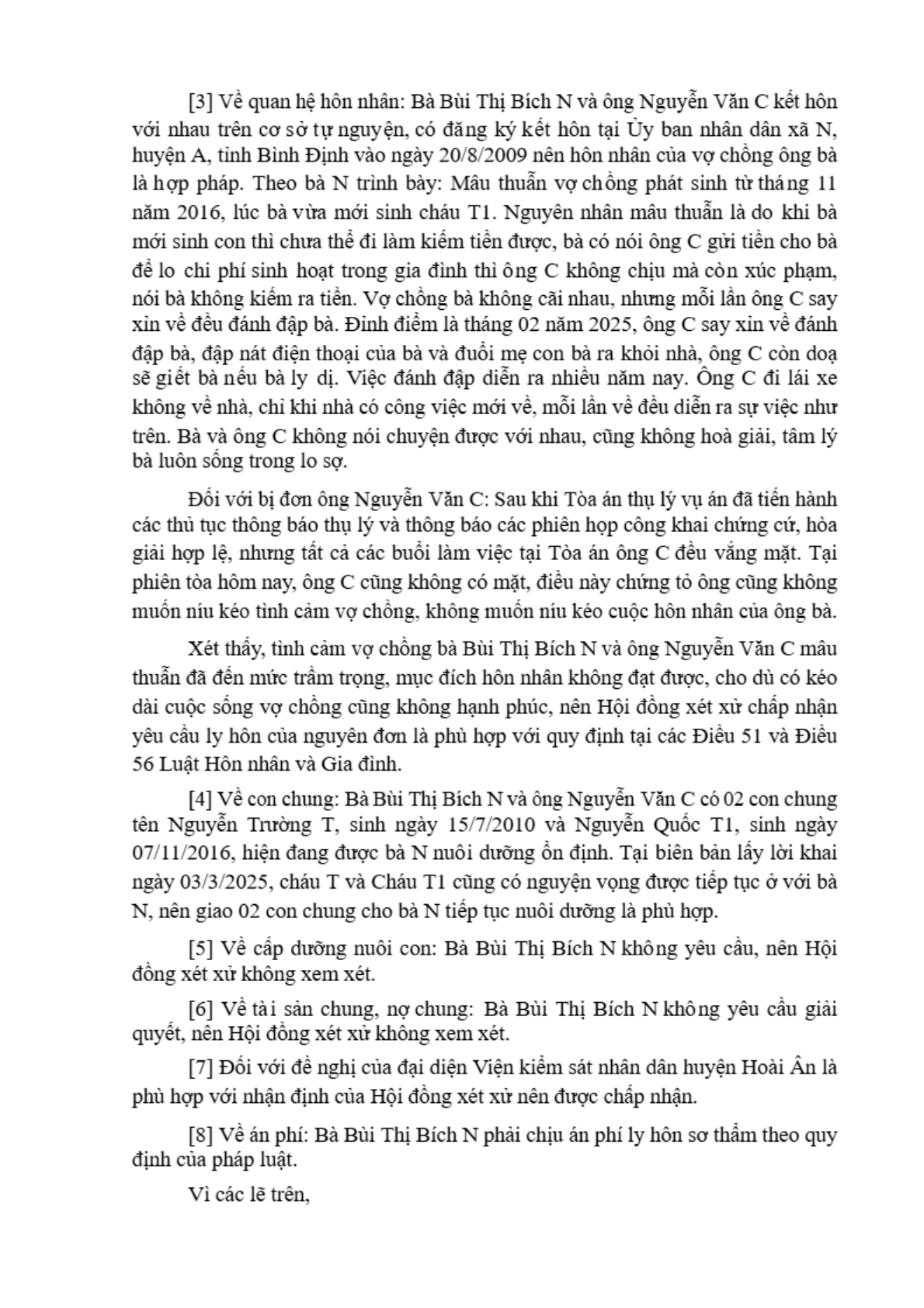 [3] Về quan hệ hôn nhân: Bà Bùi Thị Bích N và ông Nguyễn Văn C kết hôn với nhau trên cơ sở tự nguyện, có đăng ký kết hôn tại Ủy ban nhân dân xã N, huyện A, tỉnh Bình Định vào ngày 20/8/2009 nên hôn nhân của vợ chồng ông bà là hợp pháp. Theo bà N trình bày: Mâu thuẫn vợ chồng phát sinh từ tháng 11 năm 2016, lúc bà vừa mới sinh cháu T1. Nguyên nhân mâu thuẫn là do khi bà mới sinh con thì chưa thể đi làm kiếm tiền được, bà có nói ông C gửi tiền cho bà để lo chi phí sinh hoạt trong gia đình thì ông C không chịu mà còn xúc phạm, nói bà không kiếm ra tiền. Vợ chồng bà không cãi nhau, nhưng mỗi lần ông C say xỉn về đều đánh đập bà. Đỉnh điểm là tháng 02 năm 2025, ông C say xỉn về đánh đập bà, đập nát điện thoại của bà và đuổi mẹ con bà ra khỏi nhà, ông C còn doạ sẽ giết bà nếu bà ly dị. Việc đánh đập diễn ra nhiều năm nay. Ông C đi lái xe không về nhà, chỉ khi nhà có công việc mới về, mỗi lần về đều diễn ra sự việc như trên. Bà và ông C không nói chuyện được với nhau, cũng không hoà giải, tâm lý bà luôn sống trong lo sợ.

Đối với bị đơn ông Nguyễn Văn C: Sau khi Tòa án thụ lý vụ án đã tiến hành các thủ tục thông báo thụ lý và thông báo các phiên họp công khai chứng cứ, hòa giải hợp lệ, nhưng tất cả các buổi làm việc tại Tòa án ông C đều vắng mặt. Tại phiên tòa hôm nay, ông C cũng không có mặt, điều này chứng tỏ ông cũng không muốn níu kéo tình cảm vợ chồng, không muốn níu kéo cuộc hôn nhân của ông bà.

Xét thấy, tình cảm vợ chồng bà Bùi Thị Bích N và ông Nguyễn Văn C mâu thuẫn đã đến mức trầm trọng, mục đích hôn nhân không đạt được, cho dù có kéo dài cuộc sống vợ chồng cũng không hạnh phúc, nên Hội đồng xét xử chấp nhận yêu cầu ly hôn của nguyên đơn là phù hợp với quy định tại các Điều 51 và Điều 56 Luật Hôn nhân và Gia đình.

[4] Về con chung: Bà Bùi Thị Bích N và ông Nguyễn Văn C có 02 con chung tên Nguyễn Trường T, sinh ngày 15/7/2010 và Nguyễn Quốc T1, sinh ngày 07/11/2016, hiện đang được bà N nuôi dưỡng ổn định. Tại biên bản lấy lời khai ngày 03/3/2025, cháu T và Cháu T1 cũng có nguyện vọng được tiếp tục ở với bà N, nên giao 02 con chung cho bà N tiếp tục nuôi dưỡng là phù hợp.

[5] Về cấp dưỡng nuôi con: Bà Bùi Thị Bích N không yêu cầu, nên Hội đồng xét xử không xem xét.

[6] Về tài sản chung, nợ chung: Bà Bùi Thị Bích N không yêu cầu giải quyết, nên Hội đồng xét xử không xem xét.

[7] Đối với đề nghị của đại diện Viện kiểm sát nhân dân huyện Hoài Ân là phù hợp với nhận định của Hội đồng xét xử nên được chấp nhận.

[8] Về án phí: Bà Bùi Thị Bích N phải chịu án phí ly hôn sơ thẩm theo quy định của pháp luật.

Vì các lẽ trên,